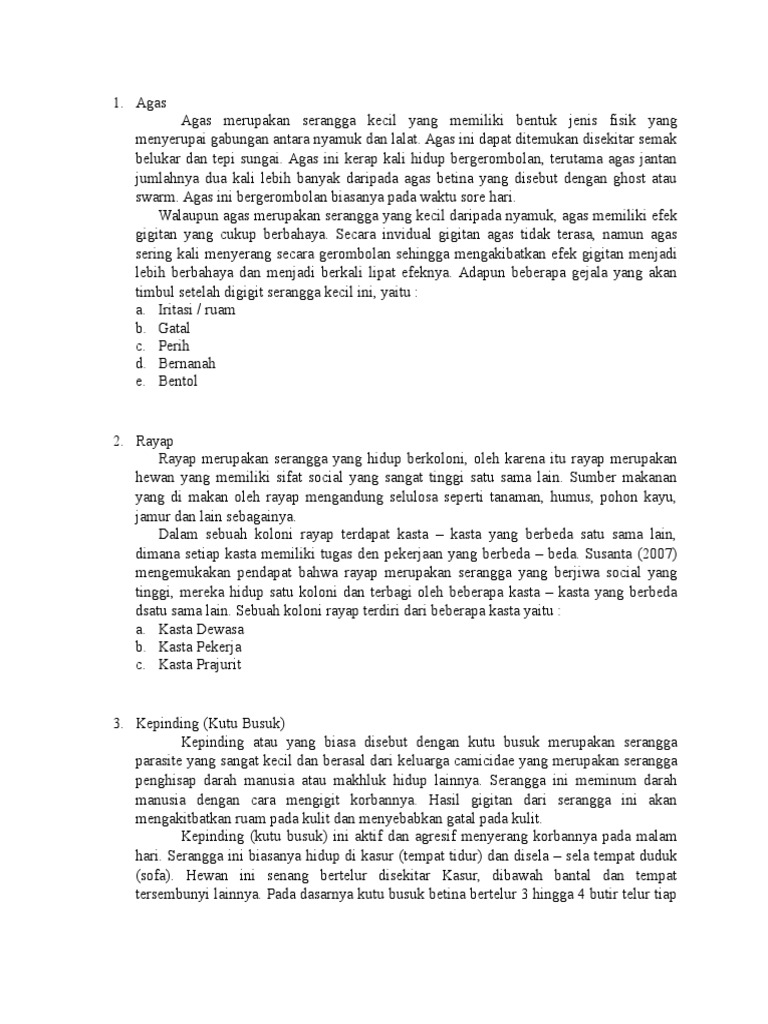 1. Agas

Agas merupakan serangga kecil yang memiliki bentuk jenis fisik yang menyerupai gabungan antara nyamuk dan lalat. Agas ini dapat ditemukan disekitar semak belukar dan tepi sungai. Agas ini kerap kali hidup bergerombolan, terutama agas jantan jumlahnya dua kali lebih banyak daripada agas betina yang disebut dengan ghost atau swarm. Agas ini bergerombolan biasanya pada waktu sore hari.

Walaupun agas merupakan serangga yang kecil daripada nyamuk, agas memiliki efek gigitan yang cukup berbahaya. Secara invidual gigitan agas tidak terasa, namun agas sering kali menyerang secara gerombolan sehingga mengakibatkan efek gigitan menjadi lebih berbahaya dan menjadi berkali lipat efeknya. Adapun beberapa gejala yang akan timbul setelah digigit serangga kecil ini, yaitu :

a. Iritasi / ruam
b. Gatal
c. Perih
d. Bernanah
e. Bentol

2. Rayap

Rayap merupakan serangga yang hidup berkoloni, oleh karena itu rayap merupakan hewan yang memiliki sifat social yang sangat tinggi satu sama lain. Sumber makanan yang di makan oleh rayap mengandung selulosa seperti tanaman, humus, pohon kayu, jamur dan lain sebagainya.

Dalam sebuah koloni rayap terdapat kasta – kasta yang berbeda satu sama lain, dimana setiap kasta memiliki tugas den pekerjaan yang berbeda – beda. Susanta (2007) mengemukakan pendapat bahwa rayap merupakan serangga yang berjiwa social yang tinggi, mereka hidup satu koloni dan terbagi oleh beberapa kasta – kasta yang berbeda dsatu sama lain. Sebuah koloni rayap terdiri dari beberapa kasta yaitu :

a. Kasta Dewasa
b. Kasta Pekerja
c. Kasta Prajurit

3. Kepinding (Kutu Busuk)

Kepinding atau yang biasa disebut dengan kutu busuk merupakan serangga parasite yang sangat kecil dan berasal dari keluarga camicidae yang merupakan serangga penghisap darah manusia atau makhluk hidup lainnya. Serangga ini meminum darah manusia dengan cara mengigit korbannya. Hasil gigitan dari serangga ini akan mengakitbatkan ruam pada kulit dan menyebabkan gatal pada kulit.

Kepinding (kutu busuk) ini aktif dan agresif menyerang korbannya pada malam hari. Serangga ini biasanya hidup di kasur (tempat tidur) dan disela – sela tempat duduk (sofa). Hewan ini senang bertelur disekitar Kasur, dibawah bantal dan tempat tersembunyi lainnya. Pada dasarnya kutu busuk betina bertelur 3 hingga 4 butir telur tiap